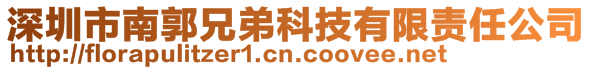 深圳市南郭兄弟科技有限责任公司
http://florapulitzer1.cn.coovee.net